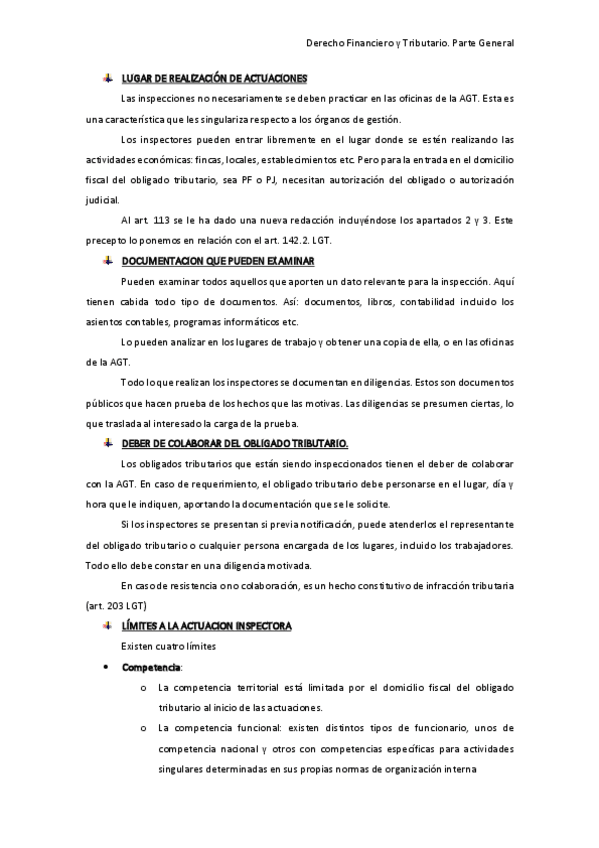 Derecho Financiero y Tributario. Parte General

LUGAR DE REALIZACIÓN DE ACTUACIONES

Las inspecciones no necesariamente se deben practicar en las oficinas de la AGT. Esta es una característica que les singulariza respecto a los órganos de gestión.

Los inspectores pueden entrar libremente en el lugar donde se estén realizando las actividades económicas: fincas, locales, establecimientos etc. Pero para la entrada en el domicilio fiscal del obligado tributario, sea PF o PJ, necesitan autorización del obligado o autorización judicial.

Al art. 113 se le ha dado una nueva redacción incluyéndose los apartados 2 y 3. Este precepto lo ponemos en relación con el art. 142.2. LGT.

DOCUMENTACION QUE PUEDEN EXAMINAR

Pueden examinar todos aquellos que aporten un dato relevante para la inspección. Aquí tienen cabida todo tipo de documentos. Así: documentos, libros, contabilidad incluido los asientos contables, programas informáticos etc.

Lo pueden analizar en los lugares de trabajo y obtener una copia de ella, o en las oficinas de la AGT.

Todo lo que realizan los inspectores se documentan en diligencias. Estos son documentos públicos que hacen prueba de los hechos que las motivas. Las diligencias se presumen ciertas, lo que traslada al interesado la carga de la prueba.

DEBER DE COLABORAR DEL OBLIGADO TRIBUTARIO.

Los obligados tributarios que están siendo inspeccionados tienen el deber de colaborar con la AGT. En caso de requerimiento, el obligado tributario debe personarse en el lugar, día y hora que le indiquen, aportando la documentación que se le solicite.

Si los inspectores se presentan si previa notificación, puede atenderlos el representante del obligado tributario o cualquier persona encargada de los lugares, incluido los trabajadores. Todo ello debe constar en una diligencia motivada.

En caso de resistencia o no colaboración, es un hecho constitutivo de infracción tributaria (art. 203 LGT)

LÍMITES A LA ACTUACION INSPECTORA

Existen cuatro límites

• Competencia:

o La competencia territorial está limitada por el domicilio fiscal del obligado tributario al inicio de las actuaciones.

o La competencia funcional: existen distintos tipos de funcionario, unos de competencia nacional y otros con competencias específicas para actividades singulares determinadas en sus propias normas de organización interna